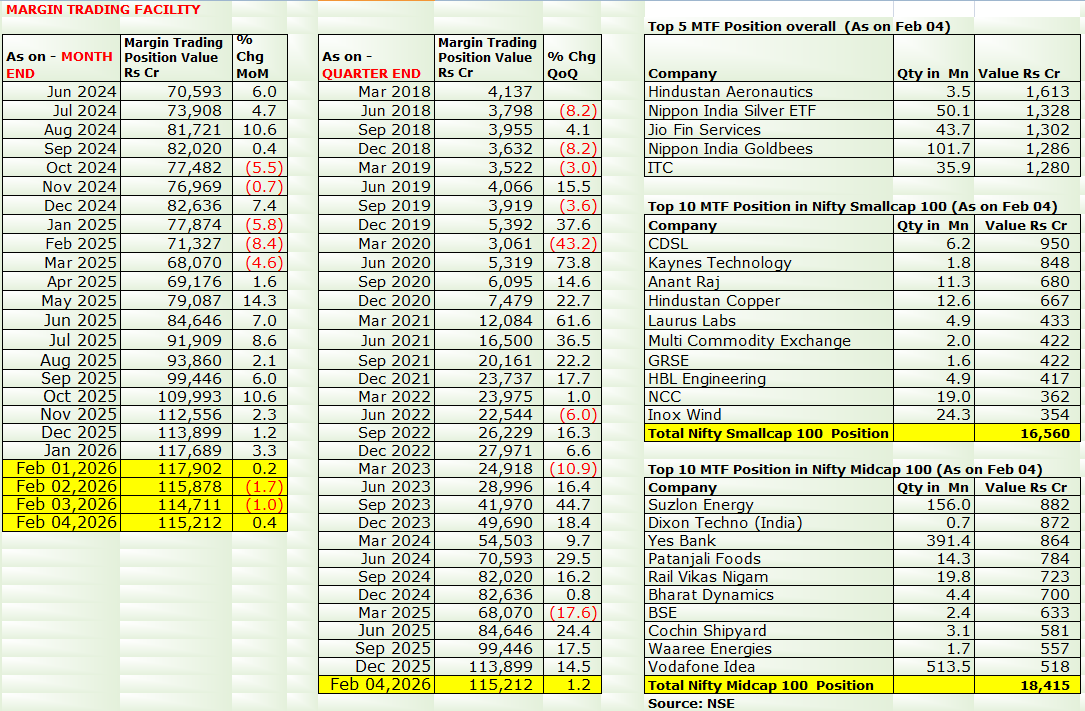 MARGIN TRADING FACILITY

| As on - MONTH END | Margin Trading Position Value Rs Cr | % Chg MoM |
|---|---|---|
| Jun 2024 | 70,593 | 6.0 |
| Jul 2024 | 73,908 | 4.7 |
| Aug 2024 | 81,721 | 10.6 |
| Sep 2024 | 82,020 | 0.4 |
| Oct 2024 | 77,482 | (5.5) |
| Nov 2024 | 76,969 | (0.7) |
| Dec 2024 | 82,636 | 7.4 |
| Jan 2025 | 77,874 | (5.8) |
| Feb 2025 | 71,327 | (8.4) |
| Mar 2025 | 68,070 | (4.6) |
| Apr 2025 | 69,176 | 1.6 |
| May 2025 | 79,087 | 14.3 |
| Jun 2025 | 84,646 | 7.0 |
| Jul 2025 | 91,909 | 8.6 |
| Aug 2025 | 93,860 | 2.1 |
| Sep 2025 | 99,446 | 6.0 |
| Oct 2025 | 109,993 | 10.6 |
| Nov 2025 | 112,556 | 2.3 |
| Dec 2025 | 113,899 | 1.2 |
| Jan 2026 | 117,689 | 3.3 |
| Feb 01,2026 | 117,902 | 0.2 |
| Feb 02,2026 | 115,878 | (1.7) |
| Feb 03,2026 | 114,711 | (1.0) |
| Feb 04,2026 | 115,212 | 0.4 |

| As on - QUARTER END | Margin Trading Position Value Rs Cr | % Chg QoQ |
|---|---|---|
| Mar 2018 | 4,137 | |
| Jun 2018 | 3,798 | (8.2) |
| Sep 2018 | 3,955 | 4.1 |
| Dec 2018 | 3,632 | (8.2) |
| Mar 2019 | 3,522 | (3.0) |
| Jun 2019 | 4,066 | 15.5 |
| Sep 2019 | 3,919 | (3.6) |
| Dec 2019 | 5,392 | 37.6 |
| Mar 2020 | 3,061 | (43.2) |
| Jun 2020 | 5,319 | 73.8 |
| Sep 2020 | 6,095 | 14.6 |
| Dec 2020 | 7,479 | 22.7 |
| Mar 2021 | 12,084 | 61.6 |
| Jun 2021 | 16,500 | 36.5 |
| Sep 2021 | 20,161 | 22.2 |
| Dec 2021 | 23,737 | 17.7 |
| Mar 2022 | 23,975 | 1.0 |
| Jun 2022 | 22,544 | (6.0) |
| Sep 2022 | 26,229 | 16.3 |
| Dec 2022 | 27,971 | 6.6 |
| Mar 2023 | 24,918 | (10.9) |
| Jun 2023 | 28,996 | 16.4 |
| Sep 2023 | 41,970 | 44.7 |
| Dec 2023 | 49,690 | 18.4 |
| Mar 2024 | 54,503 | 9.7 |
| Jun 2024 | 70,593 | 29.5 |
| Sep 2024 | 82,020 | 16.2 |
| Dec 2024 | 82,636 | 0.8 |
| Mar 2025 | 68,070 | (17.6) |
| Jun 2025 | 84,646 | 24.4 |
| Sep 2025 | 99,446 | 17.5 |
| Dec 2025 | 113,899 | 14.5 |
| Feb 04,2026 | 115,212 | 1.2 |

Top 5 MTF Position overall (As on Feb 04)

| Company | Qty in Mn | Value Rs Cr |
|---|---|---|
| Hindustan Aeronautics | 3.5 | 1,613 |
| Nippon India Silver ETF | 50.1 | 1,328 |
| Jio Fin Services | 43.7 | 1,302 |
| Nippon India Goldbees | 101.7 | 1,286 |
| ITC | 35.9 | 1,280 |

Top 10 MTF Position in Nifty Smallcap 100 (As on Feb 04)

| Company | Qty in Mn | Value Rs Cr |
|---|---|---|
| CDSL | 6.2 | 950 |
| Kaynes Technology | 1.8 | 848 |
| Anant Raj | 11.3 | 680 |
| Hindustan Copper | 12.6 | 667 |
| Laurus Labs | 4.9 | 433 |
| Multi Commodity Exchange | 2.0 | 422 |
| GRSE | 1.6 | 422 |
| HBL Engineering | 4.9 | 417 |
| NCC | 19.0 | 362 |
| Inox Wind | 24.3 | 354 |
| Total Nifty Smallcap 100 Position | | 16,560 |

Top 10 MTF Position in Nifty Midcap 100 (As on Feb 04)

| Company | Qty in Mn | Value Rs Cr |
|---|---|---|
| Suzlon Energy | 156.0 | 882 |
| Dixon Techno (India) | 0.7 | 872 |
| Yes Bank | 391.4 | 864 |
| Patanjali Foods | 14.3 | 784 |
| Rail Vikas Nigam | 19.8 | 723 |
| Bharat Dynamics | 4.4 | 700 |
| BSE | 2.4 | 633 |
| Cochin Shipyard | 3.1 | 581 |
| Waaree Energies | 1.7 | 557 |
| Vodafone Idea | 513.5 | 518 |
| Total Nifty Midcap 100 Position | | 18,415 |

Source: NSE